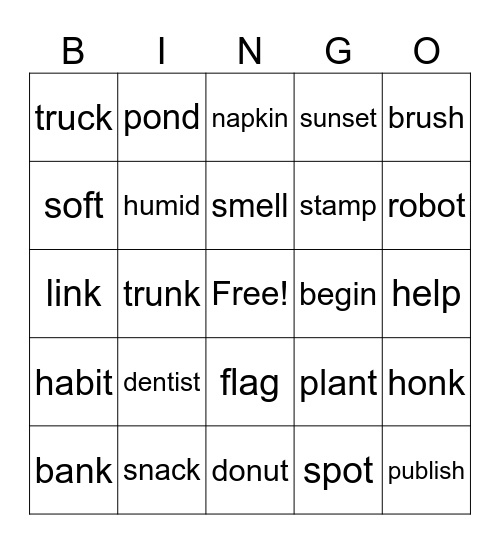 | B | I | N | G | O |
|---|---|---|---|---|
| truck | pond | napkin | sunset | brush |
| soft | humid | smell | stamp | robot |
| link | trunk | Free! | begin | help |
| habit | dentist | flag | plant | honk |
| bank | snack | donut | spot | publish |